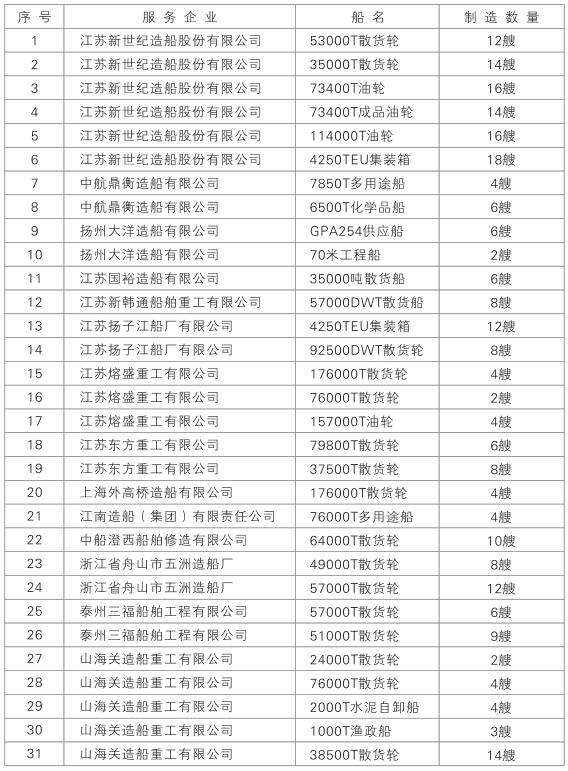 | 序号 | 服务企业 | 船名 | 制造数量 |
|---|---|---|---|
| 1 | 江苏新世纪造船股份有限公司 | 53000T散货轮 | 12艘 |
| 2 | 江苏新世纪造船股份有限公司 | 35000T散货轮 | 14艘 |
| 3 | 江苏新世纪造船股份有限公司 | 73400T油轮 | 16艘 |
| 4 | 江苏新世纪造船股份有限公司 | 73400T成品油轮 | 14艘 |
| 5 | 江苏新世纪造船股份有限公司 | 114000T油轮 | 16艘 |
| 6 | 江苏新世纪造船股份有限公司 | 4250TEU集装箱 | 18艘 |
| 7 | 中航鼎衡造船有限公司 | 7850T多用途船 | 4艘 |
| 8 | 中航鼎衡造船有限公司 | 6500T化学品船 | 6艘 |
| 9 | 扬州大洋造船有限公司 | GPA254供应船 | 6艘 |
| 10 | 扬州大洋造船有限公司 | 70米工程船 | 2艘 |
| 11 | 江苏国裕造船有限公司 | 35000吨散货船 | 6艘 |
| 12 | 江苏新韩通船舶重工有限公司 | 57000DWT散货船 | 8艘 |
| 13 | 江苏扬子江船厂有限公司 | 4250TEU集装箱 | 12艘 |
| 14 | 江苏扬子江船厂有限公司 | 92500DWT散货轮 | 8艘 |
| 15 | 江苏熔盛重工有限公司 | 176000T散货轮 | 4艘 |
| 16 | 江苏熔盛重工有限公司 | 76000T散货轮 | 2艘 |
| 17 | 江苏熔盛重工有限公司 | 157000T油轮 | 4艘 |
| 18 | 江苏东方重工有限公司 | 79800T散货轮 | 6艘 |
| 19 | 江苏东方重工有限公司 | 37500T散货轮 | 8艘 |
| 20 | 上海外高桥造船有限公司 | 176000T散货轮 | 4艘 |
| 21 | 江南造船（集团）有限责任公司 | 76000T多用途船 | 4艘 |
| 22 | 中船澄西船舶修造有限公司 | 64000T散货轮 | 10艘 |
| 23 | 浙江省舟山市五洲造船厂 | 49000T散货轮 | 8艘 |
| 24 | 浙江省舟山市五洲造船厂 | 57000T散货轮 | 12艘 |
| 25 | 泰州三福船舶工程有限公司 | 57000T散货轮 | 6艘 |
| 26 | 泰州三福船舶工程有限公司 | 51000T散货轮 | 9艘 |
| 27 | 山海关造船重工有限公司 | 24000T散货轮 | 2艘 |
| 28 | 山海关造船重工有限公司 | 76000T散货轮 | 4艘 |
| 29 | 山海关造船重工有限公司 | 2000T水泥自卸船 | 4艘 |
| 30 | 山海关造船重工有限公司 | 1000T渔政船 | 3艘 |
| 31 | 山海关造船重工有限公司 | 38500T散货轮 | 14艘 |